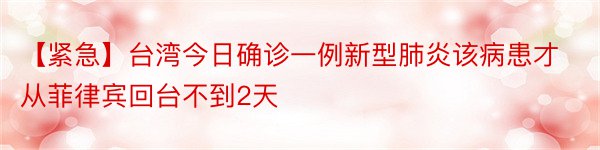 【紧急】台湾今日确诊一例新型肺炎该病患才从菲律宾回台不到2天